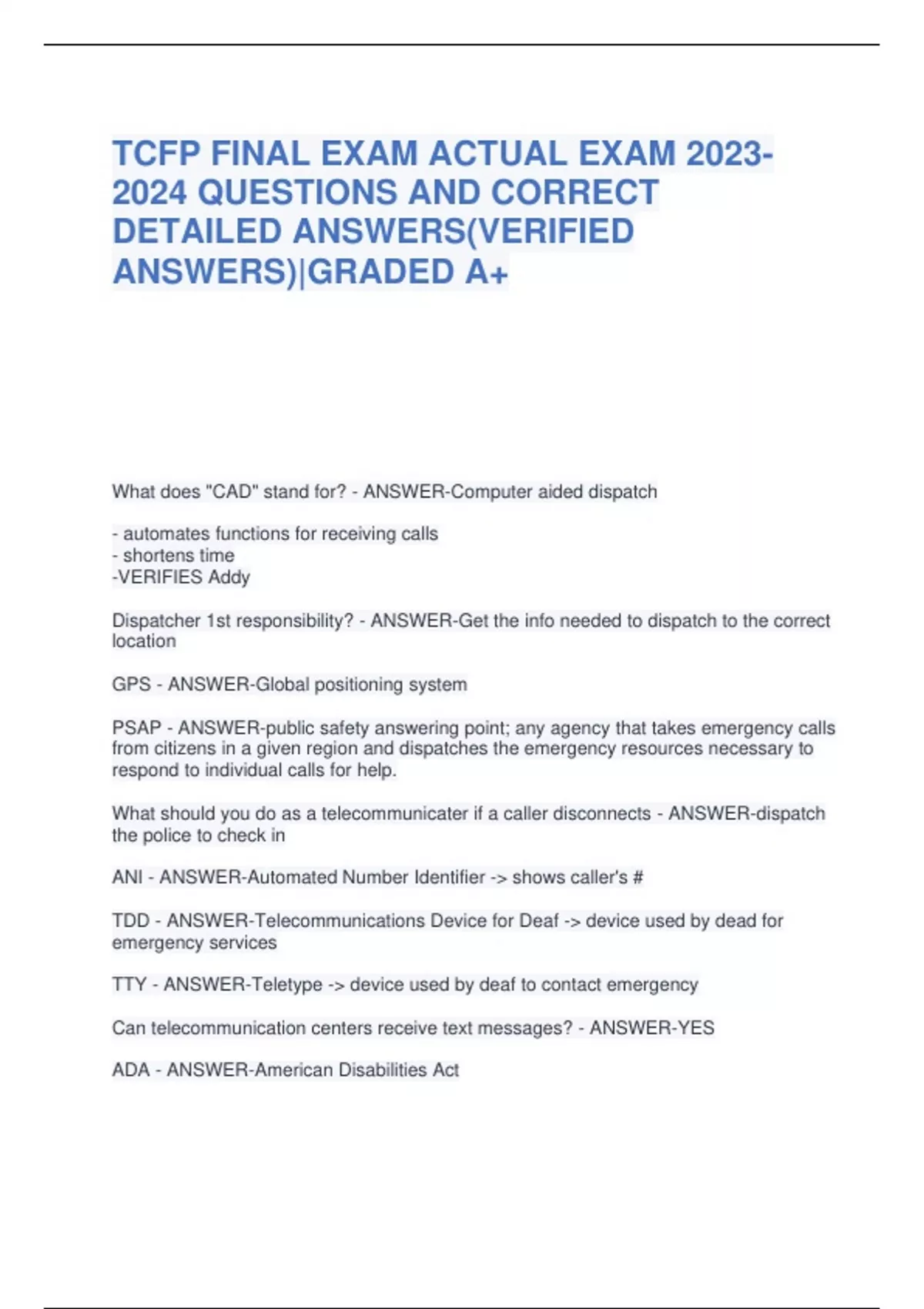 TCFP FINAL EXAM ACTUAL EXAM 2023-2024 QUESTIONS AND CORRECT DETAILED ANSWERS(VERIFIED ANSWERS)|GRADED A+

What does "CAD" stand for? - ANSWER-Computer aided dispatch

- automates functions for receiving calls
- shortens time
-VERIFIES Addy

Dispatcher 1st responsibility? - ANSWER-Get the info needed to dispatch to the correct location

GPS - ANSWER-Global positioning system

PSAP - ANSWER-public safety answering point; any agency that takes emergency calls from citizens in a given region and dispatches the emergency resources necessary to respond to individual calls for help.

What should you do as a telecommunicater if a caller disconnects - ANSWER-dispatch the police to check in

ANI - ANSWER-Automated Number Identifier -> shows caller's #

TDD - ANSWER-Telecommunications Device for Deaf -> device used by dead for emergency services

TTY - ANSWER-Teletype -> device used by deaf to contact emergency

Can telecommunication centers receive text messages? - ANSWER-YES

ADA - ANSWER-American Disabilities Act